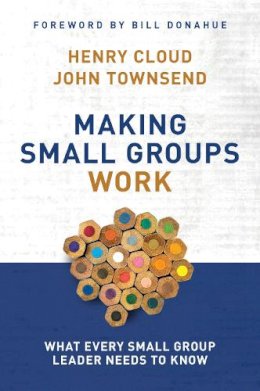 FOREWORD BY BILL DONAHUE

HENRY CLOUD
JOHN TOWNSEND

MAKING SMALL GROUPS WORK

WHAT EVERY SMALL GROUP LEADER NEEDS TO KNOW